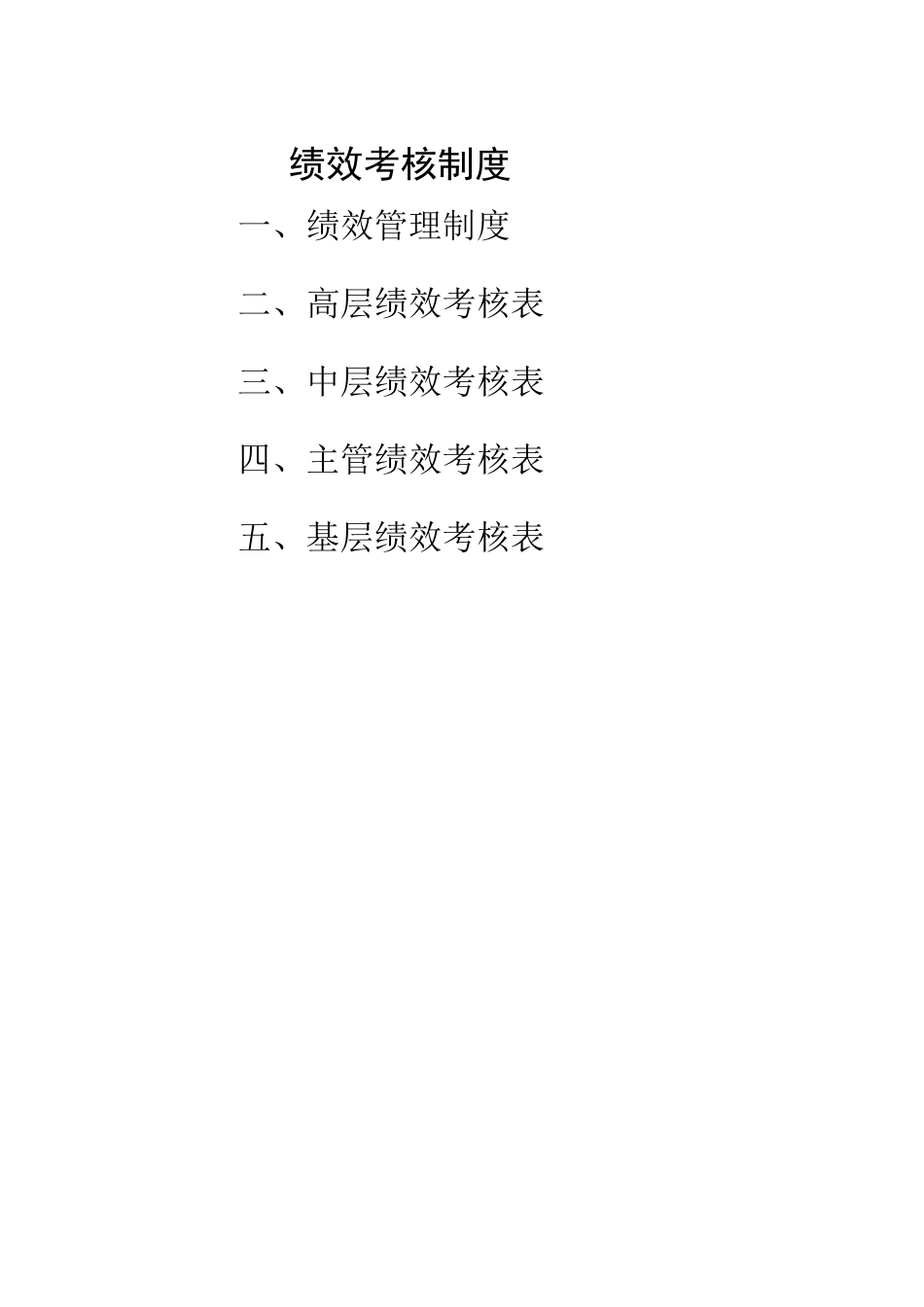 绩效考核制度

一、绩效管理制度

二、高层绩效考核表

三、中层绩效考核表

四、主管绩效考核表

五、基层绩效考核表